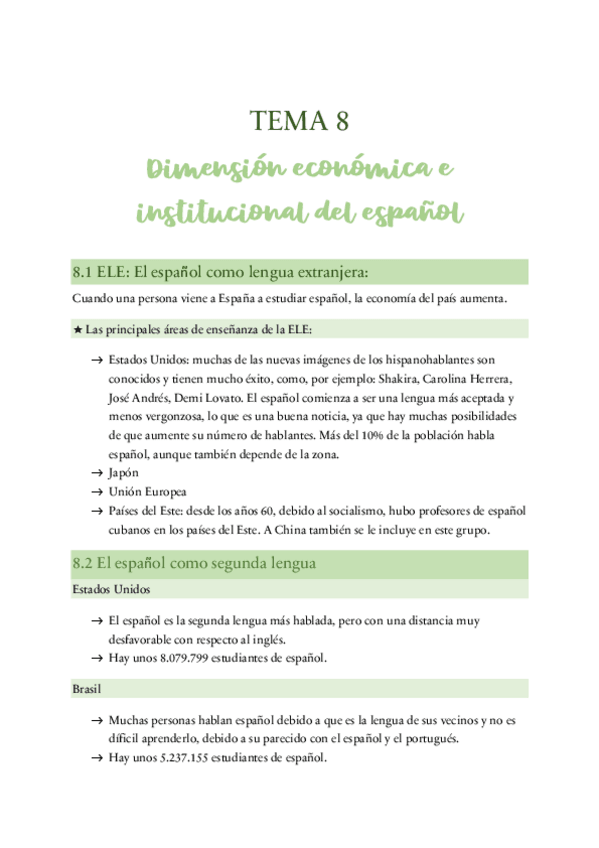 TEMA 8

Dimensión económica e institucional del español

8.1 ELE: El español como lengua extranjera:

Cuando una persona viene a España a estudiar español, la economía del país aumenta.

★ Las principales áreas de enseñanza de la ELE:

→ Estados Unidos: muchas de las nuevas imágenes de los hispanohablantes son conocidos y tienen mucho éxito, como, por ejemplo: Shakira, Carolina Herrera, José Andrés, Demi Lovato. El español comienza a ser una lengua más aceptada y menos vergonzosa, lo que es una buena noticia, ya que hay muchas posibilidades de que aumente su número de hablantes. Más del 10% de la población habla español, aunque también depende de la zona.
→ Japón
→ Unión Europea
→ Países del Este: desde los años 60, debido al socialismo, hubo profesores de español cubanos en los países del Este. A China también se le incluye en este grupo.

8.2 El español como segunda lengua

Estados Unidos

→ El español es la segunda lengua más hablada, pero con una distancia muy desfavorable con respecto al inglés.
→ Hay unos 8.079.799 estudiantes de español.

Brasil

→ Muchas personas hablan español debido a que es la lengua de sus vecinos y no es difícil aprenderlo, debido a su parecido con el español y el portugués.
→ Hay unos 5.237.155 estudiantes de español.